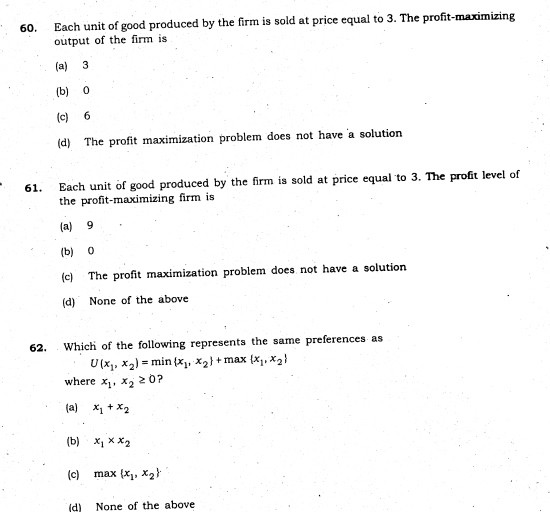 60. Each unit of good produced by the firm is sold at price equal to 3. The profit-maximizing output of the firm is

(a) 3

(b) 0

(c) 6

(d) The profit maximization problem does not have a solution

61. Each unit of good produced by the firm is sold at price equal to 3. The profit level of the profit-maximizing firm is

(a) 9

(b) 0

(c) The profit maximization problem does not have a solution

(d) None of the above

62. Which of the following represents the same preferences as
$U(x_1, x_2) = \min\{x_1, x_2\} + \max\{x_1, x_2\}$
where $x_1, x_2 \geq 0$?

(a) $x_1 + x_2$

(b) $x_1 \times x_2$

(c) $\max\{x_1, x_2\}$

(d) None of the above